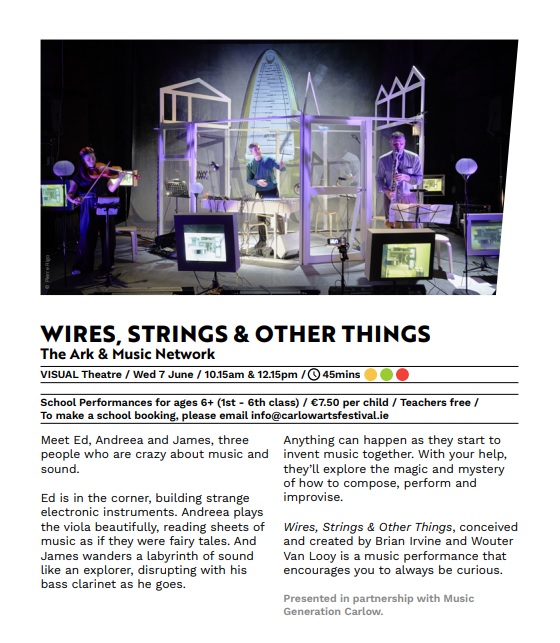 © Pierre Rigo

WIRES, STRINGS & OTHER THINGS
The Ark & Music Network

VISUAL Theatre / Wed 7 June / 10.15am & 12.15pm / 45mins

School Performances for ages 6+ (1st - 6th class) / €7.50 per child / Teachers free / To make a school booking, please email info@carlowartsfestival.ie

Meet Ed, Andreea and James, three people who are crazy about music and sound.

Ed is in the corner, building strange electronic instruments. Andreea plays the viola beautifully, reading sheets of music as if they were fairy tales. And James wanders a labyrinth of sound like an explorer, disrupting with his bass clarinet as he goes.

Anything can happen as they start to invent music together. With your help, they'll explore the magic and mystery of how to compose, perform and improvise.

Wires, Strings & Other Things, conceived and created by Brian Irvine and Wouter Van Looy is a music performance that encourages you to always be curious.

Presented in partnership with Music Generation Carlow.